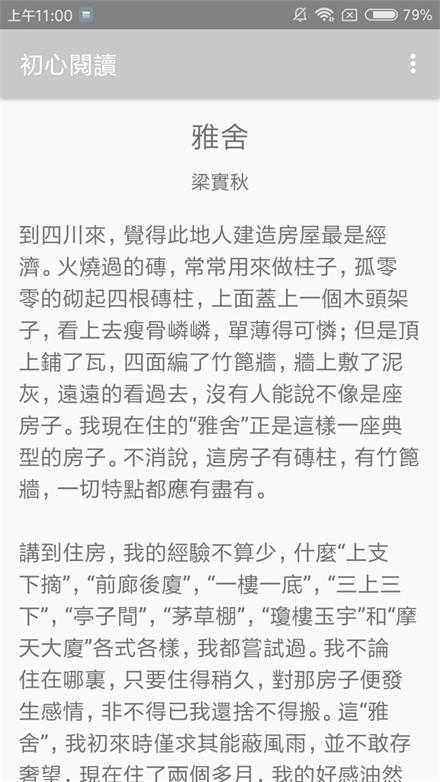 上午11:00 79%

初心閱讀

雅舍

梁實秋

到四川來，覺得此地人建造房屋最是經濟。火燒過的磚，常常用來做柱子，孤零零的砌起四根磚柱，上面蓋上一個木頭架子，看上去瘦骨嶙嶙，單薄得可憐；但是頂上鋪了瓦，四面編了竹篦牆，牆上敷了泥灰，遠遠的看過去，沒有人能說不像是座房子。我現在住的“雅舍”正是這樣一座典型的房子。不消說，這房子有磚柱，有竹篦牆，一切特點都應有盡有。

講到住房，我的經驗不算少，什麼“上支下摘”，“前廊後廈”，“一樓一底”，“三上三下”，“亭子間”，“茅草棚”，“瓊樓玉宇”和“摩天大廈”各式各樣，我都嘗試過。我不論住在哪裏，只要住得稍久，對那房子便發生感情，非不得已我還捨不得搬。這“雅舍”，我初來時僅求其能蔽風雨，並不敢存奢望，現在住了兩個多月，我的好感油然